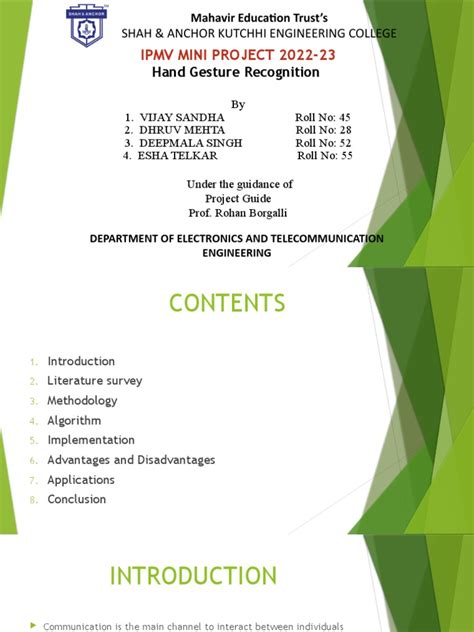 SHAH & ANCHOR

Mahavir Education Trust's
SHAH & ANCHOR KUTCHHI ENGINEERING COLLEGE

IPMV MINI PROJECT 2022-23
Hand Gesture Recognition

By
1. VIJAY SANDHA Roll No: 45
2. DHRUV MEHTA Roll No: 28
3. DEEPMALA SINGH Roll No: 52
4. ESHA TELKAR Roll No: 55

Under the guidance of
Project Guide
Prof. Rohan Borgalli

DEPARTMENT OF ELECTRONICS AND TELECOMMUNICATION ENGINEERING

CONTENTS

1. Introduction
2. Literature survey
3. Methodology
4. Algorithm
5. Implementation
6. Advantages and Disadvantages
7. Applications
8. Conclusion

INTRODUCTION

Communication is the main channel to interact between individuals